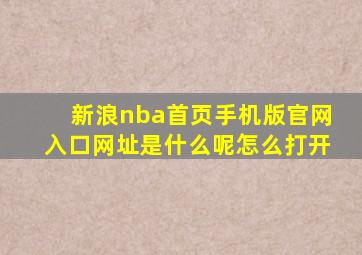 新浪nba首页手机版官网入口网址是什么呢怎么打开